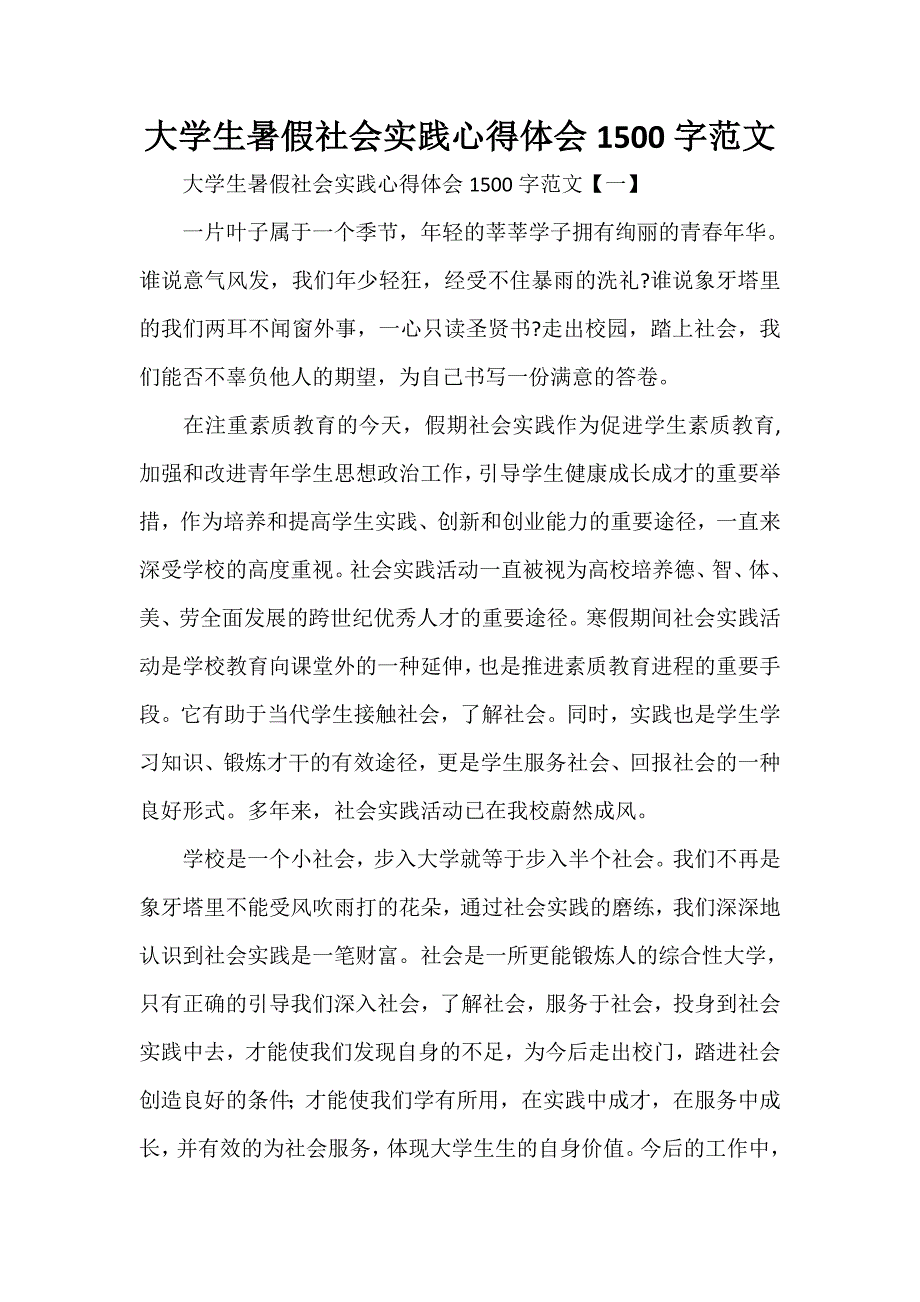 大学生暑假社会实践心得体会 1500 字范文

大学生暑假社会实践心得体会 1500 字范文【一】

一片叶子属于一个季节，年轻的莘莘学子拥有绚丽的青春年华。谁说意气风发，我们年少轻狂，经受不住暴雨的洗礼?谁说象牙塔里的我们两耳不闻窗外事，一心只读圣贤书?走出校园，踏上社会，我们能否不辜负他人的期望，为自己书写一份满意的答卷。

在注重素质教育的今天，假期社会实践作为促进学生素质教育，加强和改进青年学生思想政治工作，引导学生健康成长成才的重要举措，作为培养和提高学生实践、创新和创业能力的重要途径，一直来深受学校的高度重视。社会实践活动一直被视为高校培养德、智、体、美、劳全面发展的跨世纪优秀人才的重要途径。寒假期间社会实践活动是学校教育向课堂外的一种延伸，也是推进素质教育进程的重要手段。它有助于当代学生接触社会，了解社会。同时，实践也是学生学习知识、锻炼才干的有效途径，更是学生服务社会、回报社会的一种良好形式。多年来，社会实践活动已在我校蔚然成风。

学校是一个小社会，步入大学就等于步入半个社会。我们不再是象牙塔里不能受风吹雨打的花朵，通过社会实践的磨练，我们深深地认识到社会实践是一笔财富。社会是一所更能锻炼人的综合性大学，只有正确的引导我们深入社会，了解社会，服务于社会，投身到社会实践中去，才能使我们发现自身的不足，为今后走出校门，踏进社会创造良好的条件; 才能使我们学有所用，在实践中成才，在服务中成长，并有效的为社会服务，体现大学生生的自身价值。今后的工作中，